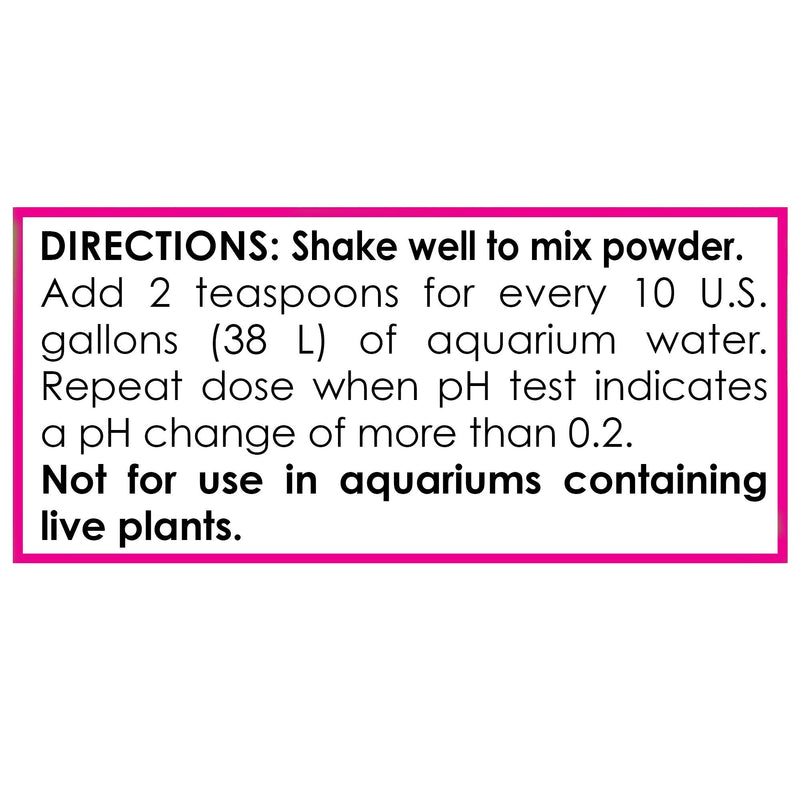 DIRECTIONS: Shake well to mix powder. Add 2 teaspoons for every 10 U.S. gallons (38 L) of aquarium water. Repeat dose when pH test indicates a pH change of more than 0.2.

Not for use in aquariums containing live plants.